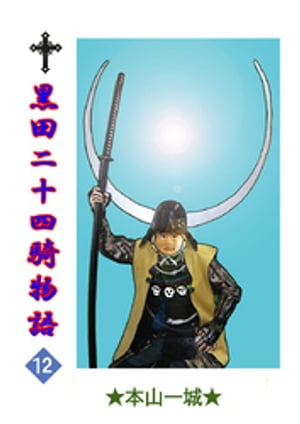 黒田二十四騎物語

12

★本山一城★